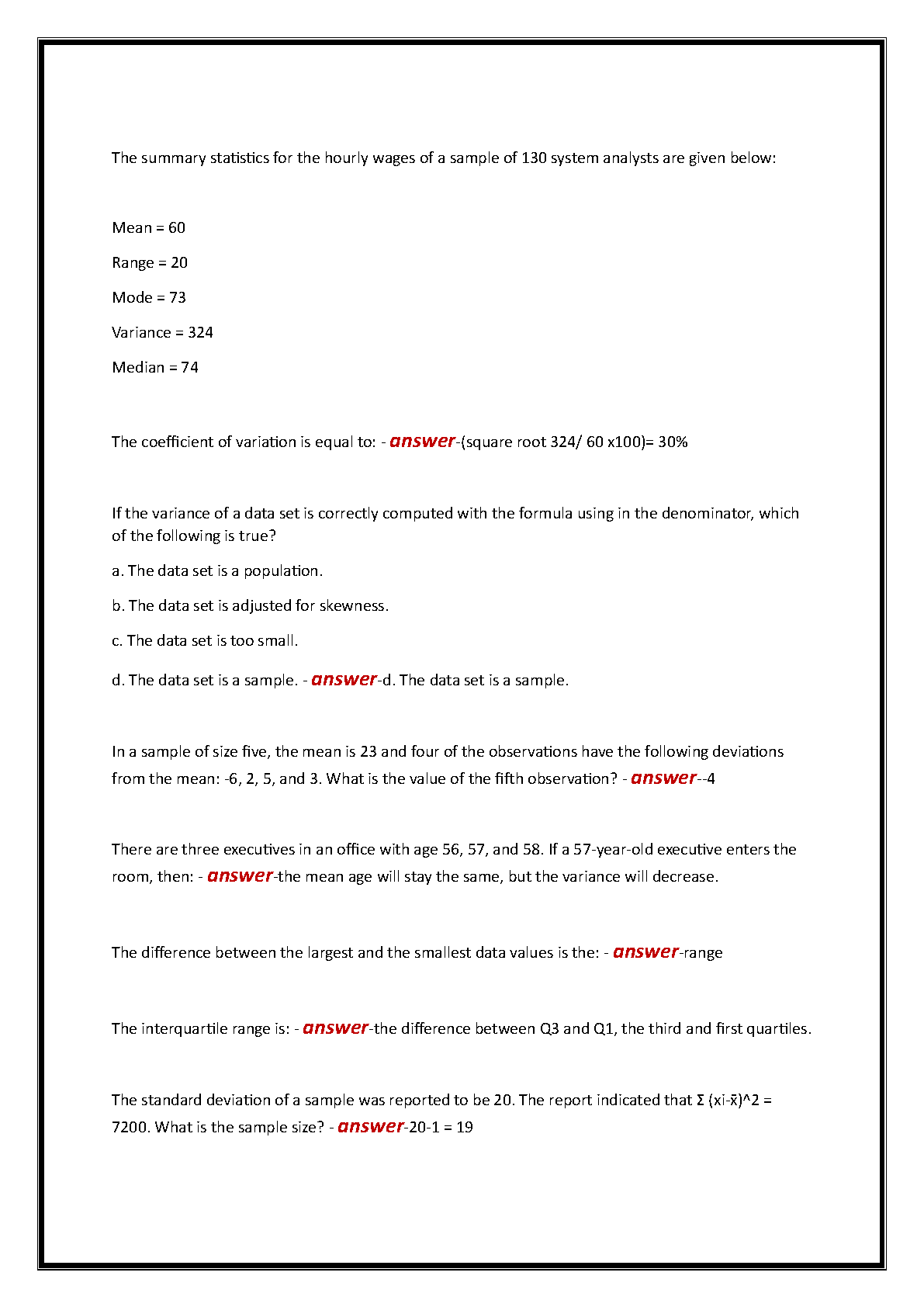 The summary statistics for the hourly wages of a sample of 130 system analysts are given below:

Mean = 60

Range = 20

Mode = 73

Variance = 324

Median = 74

The coefficient of variation is equal to: - answer-(square root 324/ 60 x100)= 30%

If the variance of a data set is correctly computed with the formula using in the denominator, which of the following is true?

a. The data set is a population.

b. The data set is adjusted for skewness.

c. The data set is too small.

d. The data set is a sample. - answer-d. The data set is a sample.

In a sample of size five, the mean is 23 and four of the observations have the following deviations from the mean: -6, 2, 5, and 3. What is the value of the fifth observation? - answer--4

There are three executives in an office with age 56, 57, and 58. If a 57-year-old executive enters the room, then: - answer-the mean age will stay the same, but the variance will decrease.

The difference between the largest and the smallest data values is the: - answer-range

The interquartile range is: - answer-the difference between Q3 and Q1, the third and first quartiles.

The standard deviation of a sample was reported to be 20. The report indicated that Σ (xi-x̄)^2 = 7200. What is the sample size? - answer-20-1 = 19